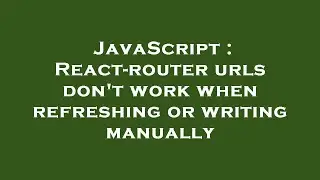 JavaScript : React-router urls don't work when refreshing or writing manually